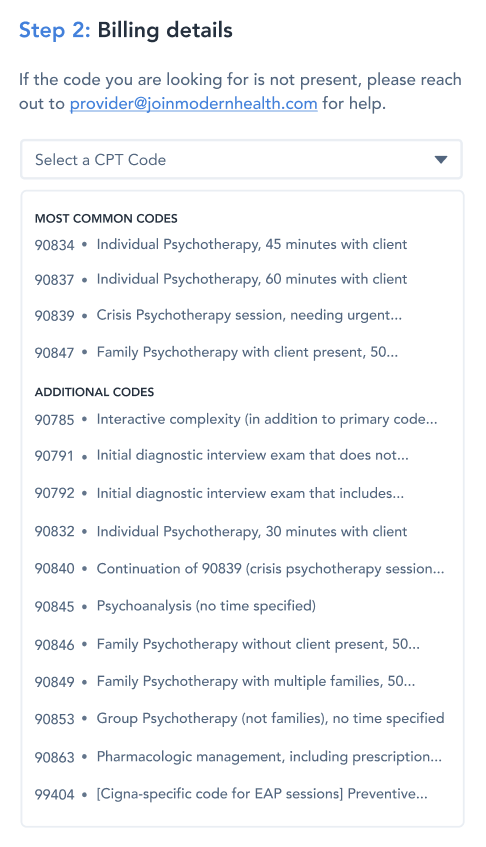 Step 2: Billing details

If the code you are looking for is not present, please reach out to provider@joinmodernhealth.com for help.

Select a CPT Code

MOST COMMON CODES

90834 • Individual Psychotherapy, 45 minutes with client

90837 • Individual Psychotherapy, 60 minutes with client

90839 • Crisis Psychotherapy session, needing urgent...

90847 • Family Psychotherapy with client present, 50...

ADDITIONAL CODES

90785 • Interactive complexity (in addition to primary code...

90791 • Initial diagnostic interview exam that does not...

90792 • Initial diagnostic interview exam that includes...

90832 • Individual Psychotherapy, 30 minutes with client

90840 • Continuation of 90839 (crisis psychotherapy session...

90845 • Psychoanalysis (no time specified)

90846 • Family Psychotherapy without client present, 50...

90849 • Family Psychotherapy with multiple families, 50...

90853 • Group Psychotherapy (not families), no time specified

90863 • Pharmacologic management, including prescription...

99404 • [Cigna-specific code for EAP sessions] Preventive...